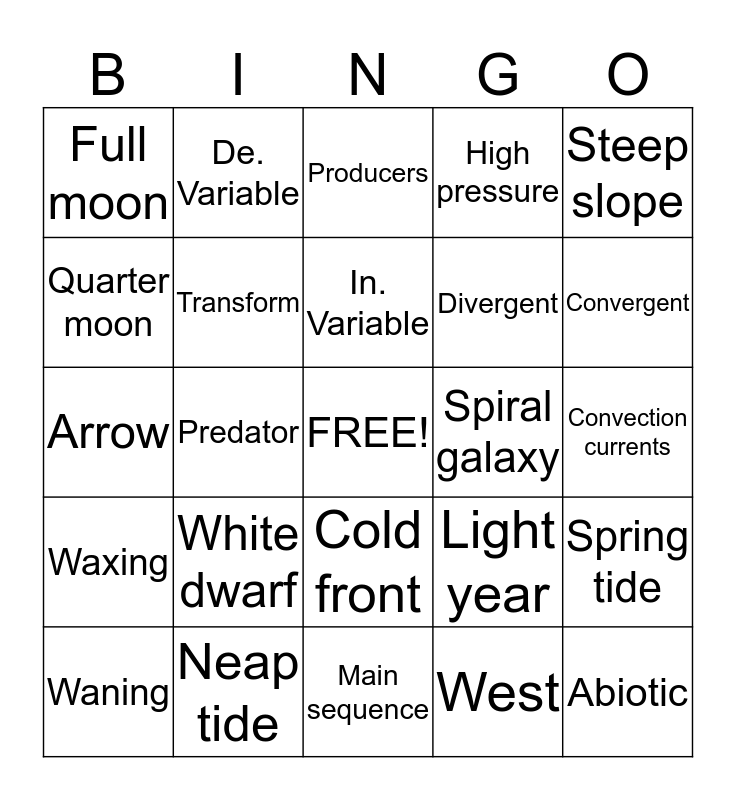 | B | I | N | G | O |
|---|---|---|---|---|
| Full moon | De. Variable | Producers | High pressure | Steep slope |
| Quarter moon | Transform | In. Variable | Divergent | Convergent |
| Arrow | Predator | FREE! | Spiral galaxy | Convection currents |
| Waxing | White dwarf | Cold front | Light year | Spring tide |
| Waning | Neap tide | Main sequence | West | Abiotic |